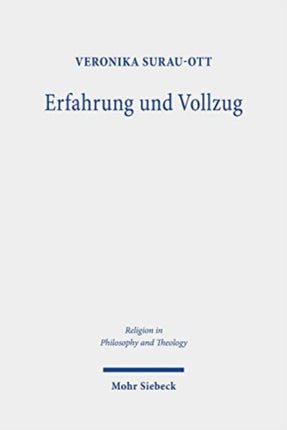 VERONIKA SURAU-OTT

Erfahrung und Vollzug

Religion in Philosophy and Theology

Mohr Siebeck